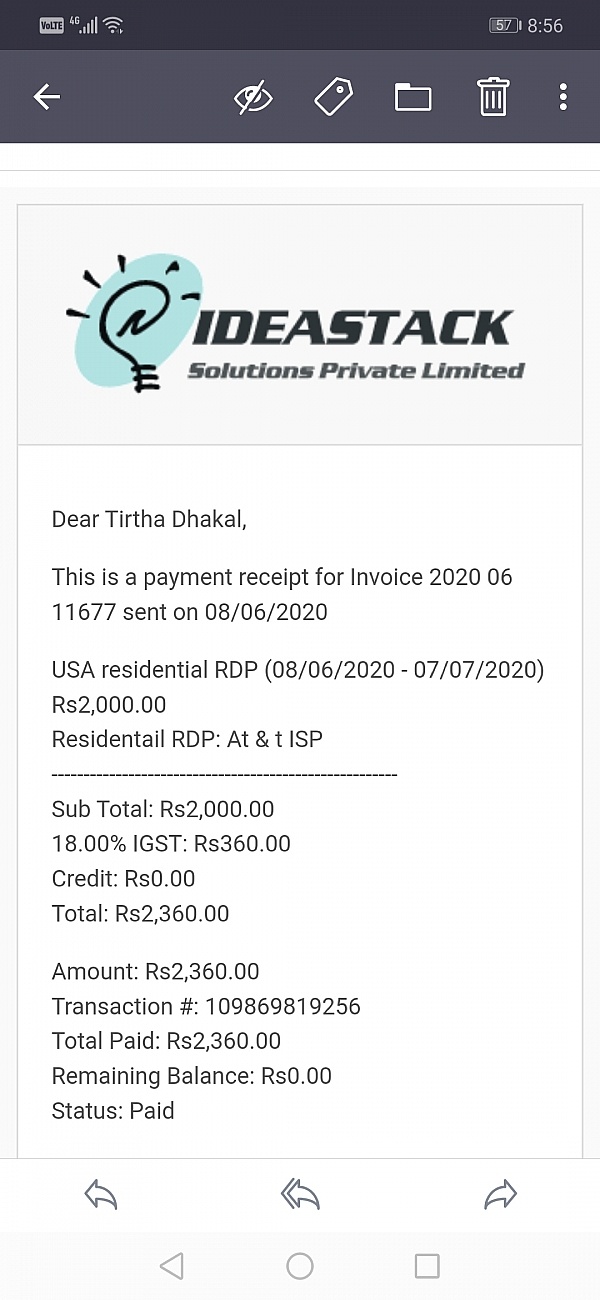 VoLTE 4G 57 8:56

IDEASTACK
Solutions Private Limited

Dear Tirtha Dhakal,

This is a payment receipt for Invoice 2020 06 11677 sent on 08/06/2020

USA residential RDP (08/06/2020 - 07/07/2020) Rs2,000.00
Residentail RDP: At & t ISP
------------------------------------------------------
Sub Total: Rs2,000.00
18.00% IGST: Rs360.00
Credit: Rs0.00
Total: Rs2,360.00

Amount: Rs2,360.00
Transaction #: 109869819256
Total Paid: Rs2,360.00
Remaining Balance: Rs0.00
Status: Paid